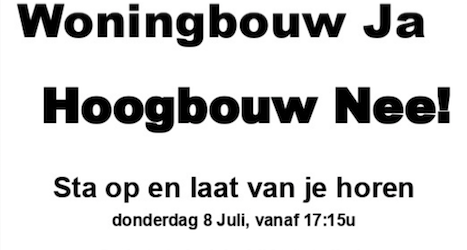 Woningbouw Ja

Hoogbouw Nee!

Sta op en laat van je horen

donderdag 8 Juli, vanaf 17:15u